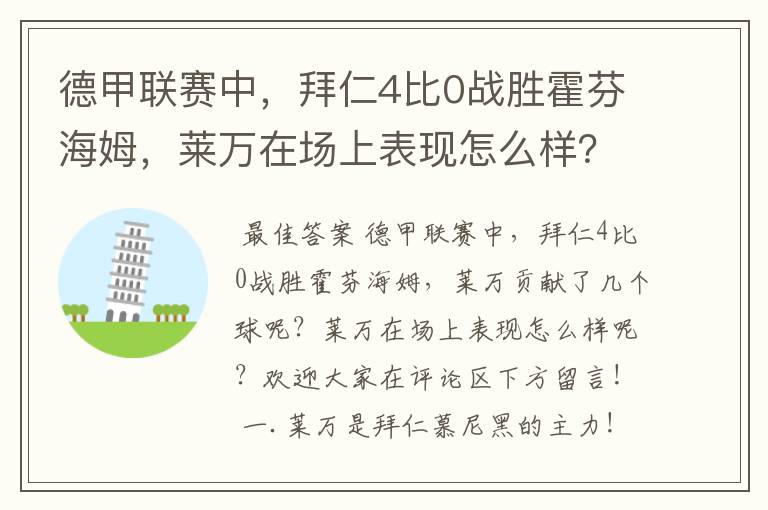 德甲联赛中，拜仁4比0战胜霍芬海姆，莱万在场上表现怎么样？

最佳答案 德甲联赛中，拜仁4比0战胜霍芬海姆，莱万贡献了几个球呢？莱万在场上表现怎么样呢？欢迎大家在评论区下方留言！

一. 莱万是拜仁慕尼黑的主力！